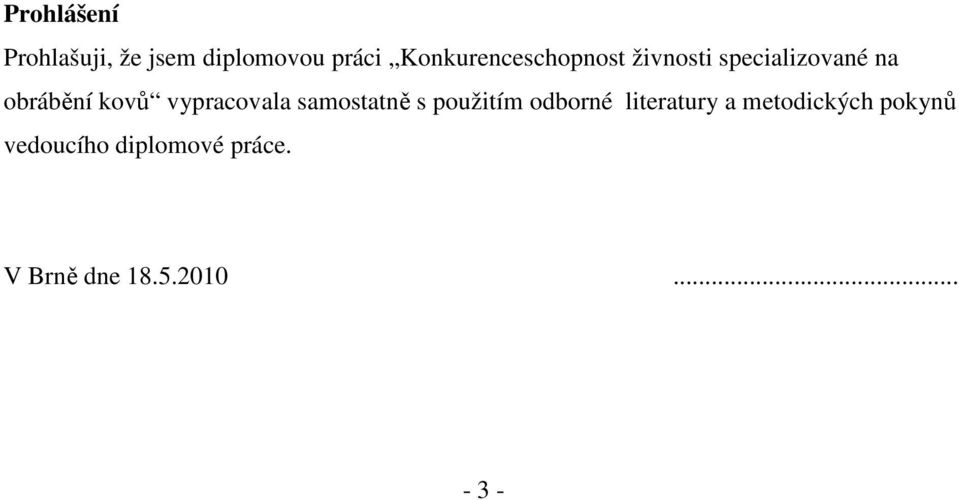 Prohlášení

Prohlašuji, že jsem diplomovou práci „Konkurenceschopnost živnosti specializované na obrábění kovů“ vypracovala samostatně s použitím odborné literatury a metodických pokynů vedoucího diplomové práce.

V Brně dne 18.5.2010 ...........................................

- 3 -